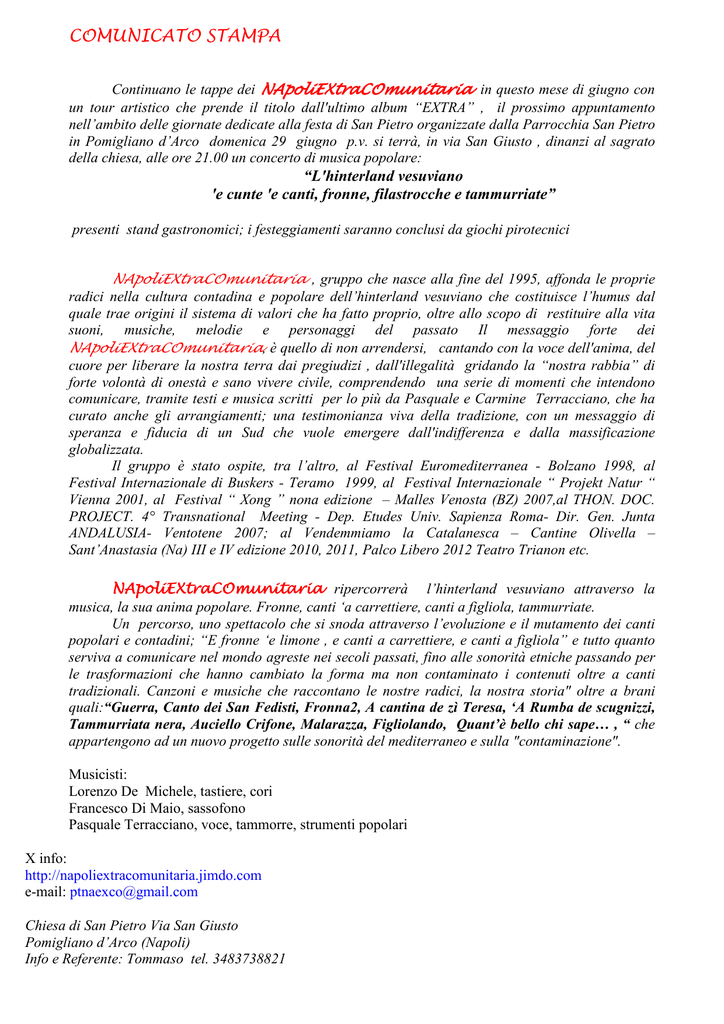 COMUNICATO STAMPA

Continuano le tappe dei NApoliEXtraCOmunitaria in questo mese di giugno con un tour artistico che prende il titolo dall'ultimo album “EXTRA” , il prossimo appuntamento nell’ambito delle giornate dedicate alla festa di San Pietro organizzate dalla Parrocchia San Pietro in Pomigliano d’Arco domenica 29 giugno p.v. si terrà, in via San Giusto , dinanzi al sagrato della chiesa, alle ore 21.00 un concerto di musica popolare:

“L'hinterland vesuviano
'e cunte 'e canti, fronne, filastrocche e tammurriate”

presenti stand gastronomici; i festeggiamenti saranno conclusi da giochi pirotecnici

NApoliEXtraCOmunitaria , gruppo che nasce alla fine del 1995, affonda le proprie radici nella cultura contadina e popolare dell’hinterland vesuviano che costituisce l’humus dal quale trae origini il sistema di valori che ha fatto proprio, oltre allo scopo di restituire alla vita suoni, musiche, melodie e personaggi del passato Il messaggio forte dei NApoliEXtraCOmunitaria, è quello di non arrendersi, cantando con la voce dell'anima, del cuore per liberare la nostra terra dai pregiudizi , dall'illegalità gridando la “nostra rabbia” di forte volontà di onestà e sano vivere civile, comprendendo una serie di momenti che intendono comunicare, tramite testi e musica scritti per lo più da Pasquale e Carmine Terracciano, che ha curato anche gli arrangiamenti; una testimonianza viva della tradizione, con un messaggio di speranza e fiducia di un Sud che vuole emergere dall'indifferenza e dalla massificazione globalizzata.

Il gruppo è stato ospite, tra l’altro, al Festival Euromediterranea - Bolzano 1998, al Festival Internazionale di Buskers - Teramo 1999, al Festival Internazionale “ Projekt Natur “ Vienna 2001, al Festival “ Xong ” nona edizione – Malles Venosta (BZ) 2007,al THON. DOC. PROJECT. 4° Transnational Meeting - Dep. Etudes Univ. Sapienza Roma- Dir. Gen. Junta ANDALUSIA- Ventotene 2007; al Vendemmiamo la Catalanesca – Cantine Olivella – Sant’Anastasia (Na) III e IV edizione 2010, 2011, Palco Libero 2012 Teatro Trianon etc.

NApoliEXtraCOmunitaria ripercorrerà l’hinterland vesuviano attraverso la musica, la sua anima popolare. Fronne, canti ‘a carrettiere, canti a figliola, tammurriate.

Un percorso, uno spettacolo che si snoda attraverso l’evoluzione e il mutamento dei canti popolari e contadini; “E fronne ‘e limone , e canti a carrettiere, e canti a figliola” e tutto quanto serviva a comunicare nel mondo agreste nei secoli passati, fino alle sonorità etniche passando per le trasformazioni che hanno cambiato la forma ma non contaminato i contenuti oltre a canti tradizionali. Canzoni e musiche che raccontano le nostre radici, la nostra storia" oltre a brani quali:“Guerra, Canto dei San Fedisti, Fronna2, A cantina de zì Teresa, ‘A Rumba de scugnizzi, Tammurriata nera, Auciello Crifone, Malarazza, Figliolando, Quant’è bello chi sape… , “ che appartengono ad un nuovo progetto sulle sonorità del mediterraneo e sulla "contaminazione".

Musicisti:
Lorenzo De Michele, tastiere, cori
Francesco Di Maio, sassofono
Pasquale Terracciano, voce, tammorre, strumenti popolari

X info:
http://napoliextracomunitaria.jimdo.com
e-mail: ptnaexco@gmail.com

Chiesa di San Pietro Via San Giusto
Pomigliano d’Arco (Napoli)
Info e Referente: Tommaso tel. 3483738821